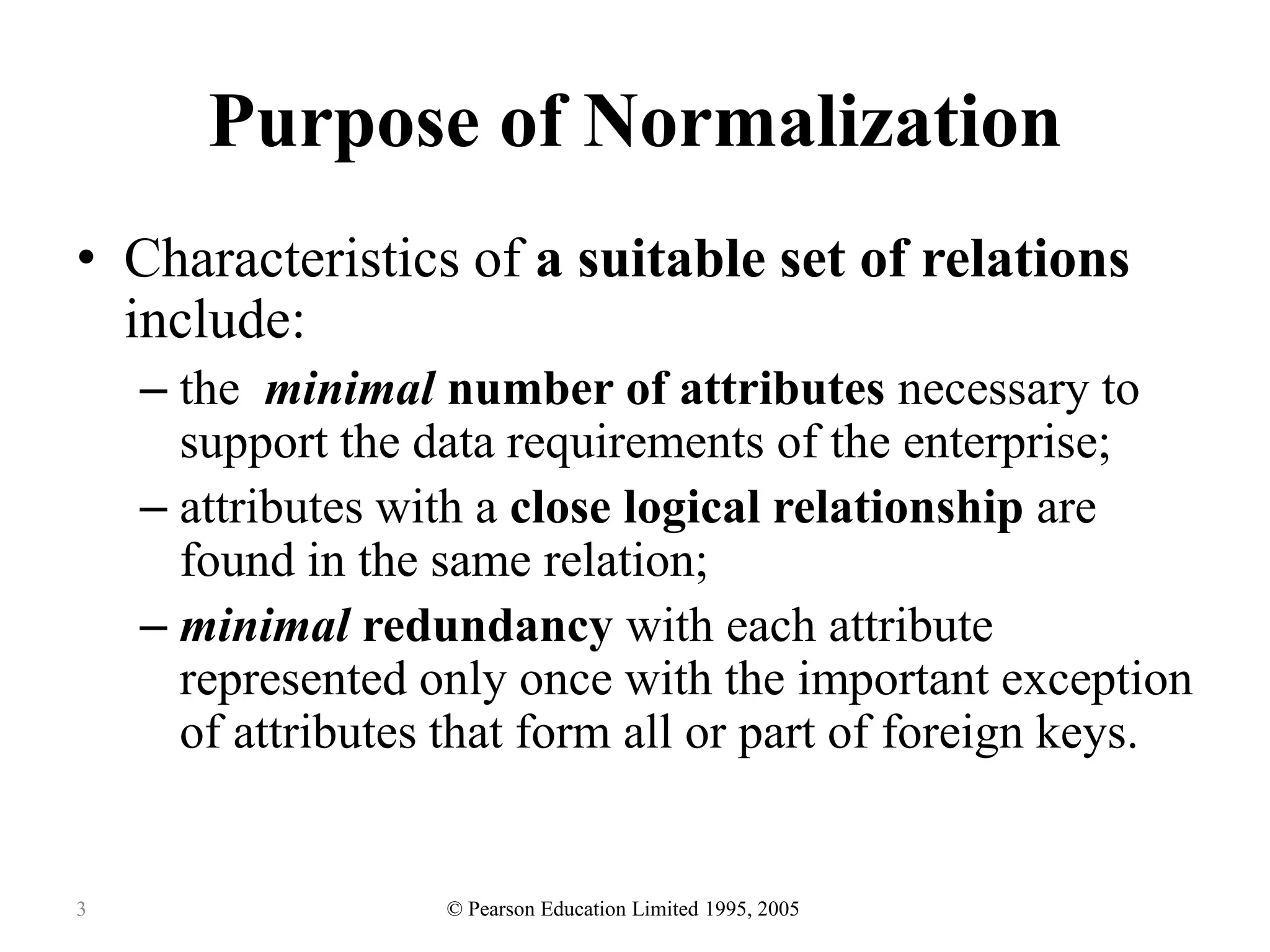 Purpose of Normalization

• Characteristics of a suitable set of relations include:

– the minimal number of attributes necessary to support the data requirements of the enterprise;

– attributes with a close logical relationship are found in the same relation;

– minimal redundancy with each attribute represented only once with the important exception of attributes that form all or part of foreign keys.

3

© Pearson Education Limited 1995, 2005